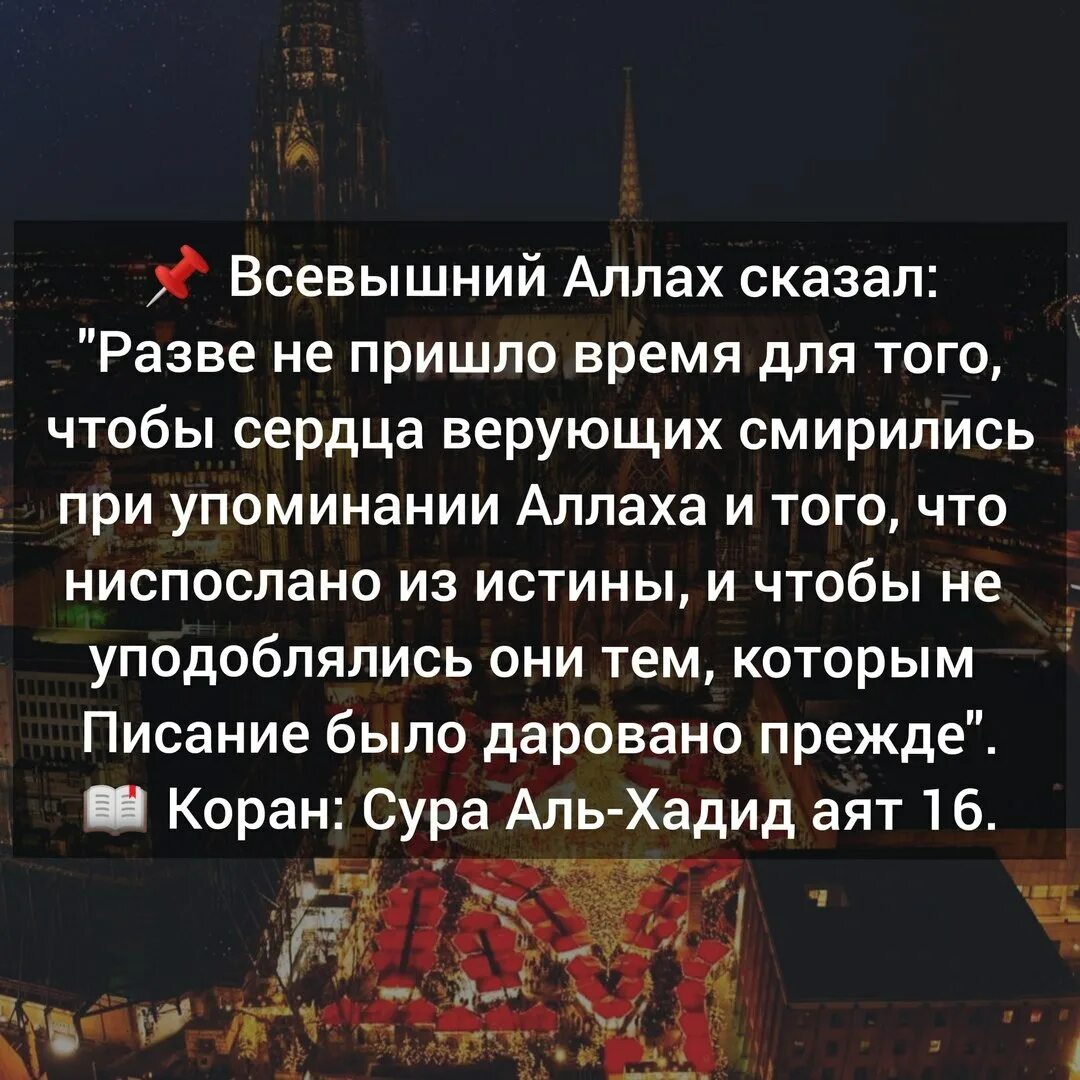 📌 Всевышний Аллах сказал: "Разве не пришло время для того, чтобы сердца верующих смирились при упоминании Аллаха и того, что ниспослано из истины, и чтобы не уподоблялись они тем, которым Писание было даровано прежде".
📖 Коран: Сура Аль-Хадид аят 16.